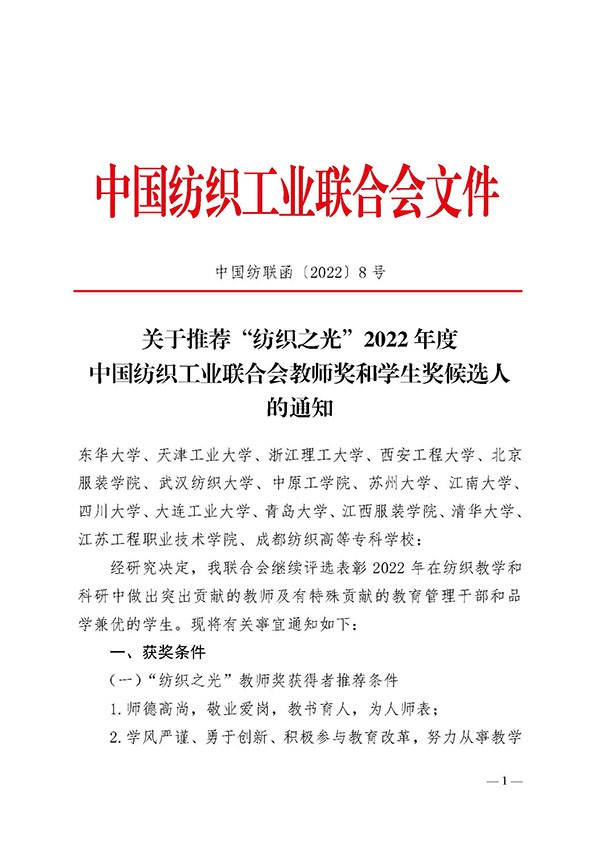 中国纺织工业联合会文件

中国纺联函〔2022〕8号

关于推荐“纺织之光”2022年度
中国纺织工业联合会教师奖和学生奖候选人
的通知

东华大学、天津工业大学、浙江理工大学、西安工程大学、北京服装学院、武汉纺织大学、中原工学院、苏州大学、江南大学、四川大学、大连工业大学、青岛大学、江西服装学院、清华大学、江苏工程职业技术学院、成都纺织高等专科学校：

经研究决定，我联合会继续评选表彰2022年在纺织教学和科研中做出突出贡献的教师及有特殊贡献的教育管理干部和品学兼优的学生。现将有关事宜通知如下：

一、获奖条件

（一）“纺织之光”教师奖获得者推荐条件

1.师德高尚，敬业爱岗，教书育人，为人师表；

2.学风严谨、勇于创新、积极参与教育改革，努力从事教学

—1—